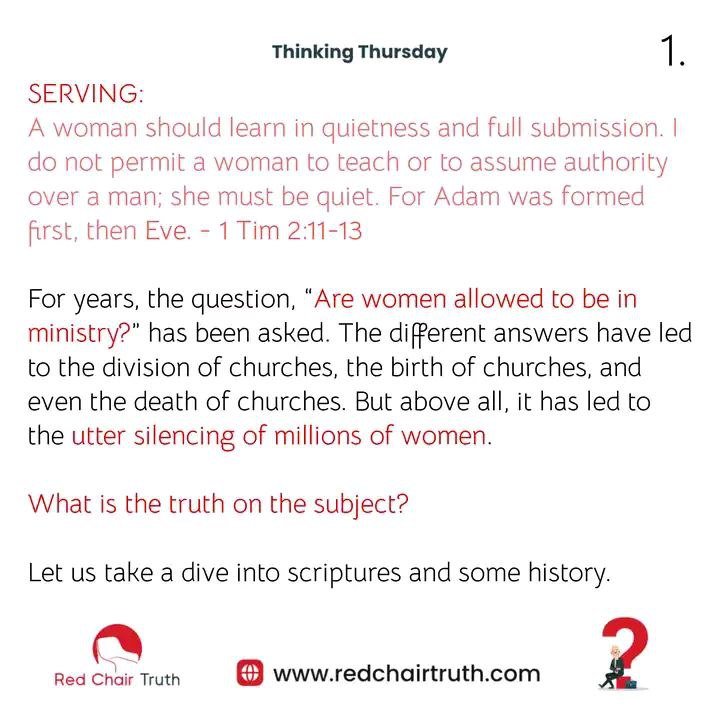 Thinking Thursday

1.

SERVING:

A woman should learn in quietness and full submission. I do not permit a woman to teach or to assume authority over a man; she must be quiet. For Adam was formed first, then Eve. - 1 Tim 2:11-13

For years, the question, "Are women allowed to be in ministry?" has been asked. The different answers have led to the division of churches, the birth of churches, and even the death of churches. But above all, it has led to the utter silencing of millions of women.

What is the truth on the subject?

Let us take a dive into scriptures and some history.

Red Chair Truth

www.redchairtruth.com